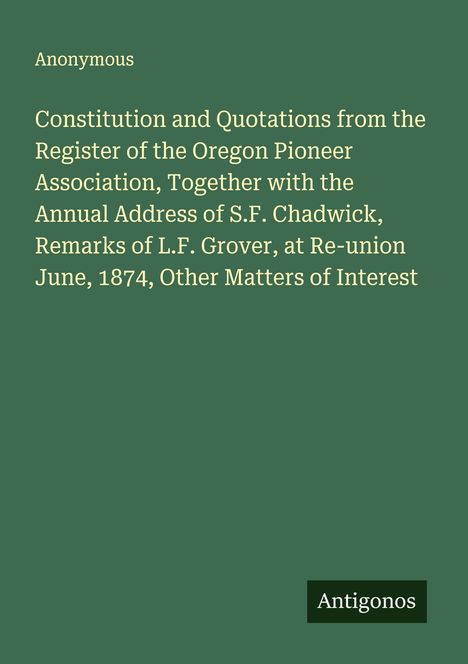 Anonymous

Constitution and Quotations from the Register of the Oregon Pioneer Association, Together with the Annual Address of S.F. Chadwick, Remarks of L.F. Grover, at Re-union June, 1874, Other Matters of Interest

Antigonos